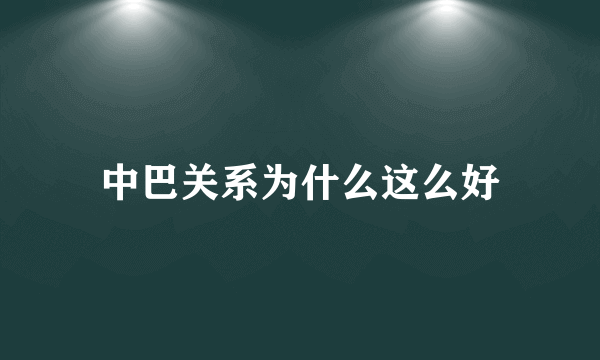 中巴关系为什么这么好